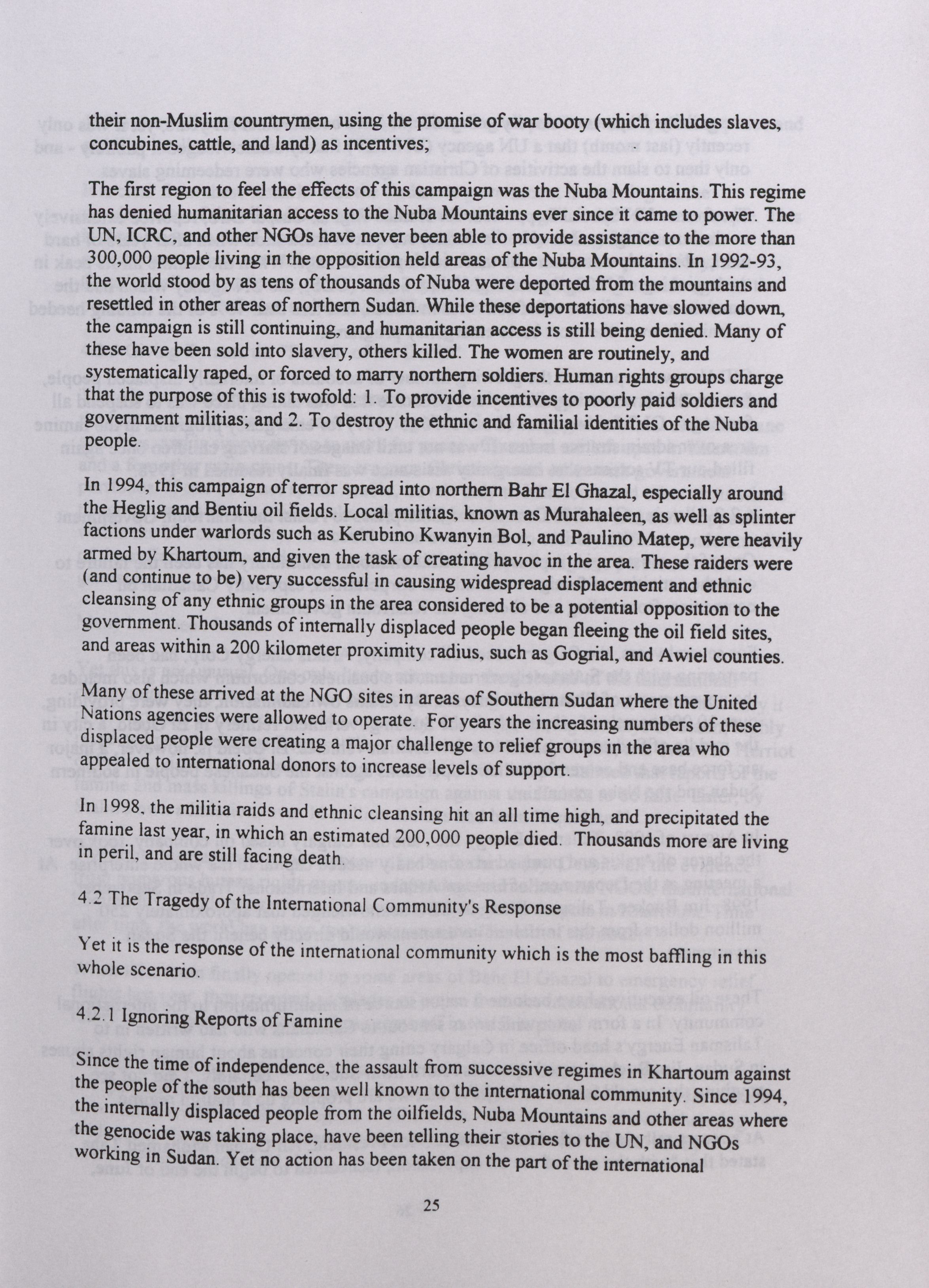 their non-Muslim countrymen, using the promise of war booty (which includes slaves, concubines, cattle, and land) as incentives;

The first region to feel the effects of this campaign was the Nuba Mountains. This regime has denied humanitarian access to the Nuba Mountains ever since it came to power. The UN, ICRC, and other NGOs have never been able to provide assistance to the more than 300,000 people living in the opposition held areas of the Nuba Mountains. In 1992-93, the world stood by as tens of thousands of Nuba were deported from the mountains and resettled in other areas of northern Sudan. While these deportations have slowed down, the campaign is still continuing, and humanitarian access is still being denied. Many of these have been sold into slavery, others killed. The women are routinely, and systematically raped, or forced to marry northern soldiers. Human rights groups charge that the purpose of this is twofold: 1. To provide incentives to poorly paid soldiers and government militias; and 2. To destroy the ethnic and familial identities of the Nuba people.

In 1994, this campaign of terror spread into northern Bahr El Ghazal, especially around the Heglig and Bentiu oil fields. Local militias, known as Murahaleen, as well as splinter factions under warlords such as Kerubino Kwanyin Bol, and Paulino Matep, were heavily armed by Khartoum, and given the task of creating havoc in the area. These raiders were (and continue to be) very successful in causing widespread displacement and ethnic cleansing of any ethnic groups in the area considered to be a potential opposition to the government. Thousands of internally displaced people began fleeing the oil field sites, and areas within a 200 kilometer proximity radius, such as Gogrial, and Awiel counties.

Many of these arrived at the NGO sites in areas of Southern Sudan where the United Nations agencies were allowed to operate. For years the increasing numbers of these displaced people were creating a major challenge to relief groups in the area who appealed to international donors to increase levels of support.

In 1998, the militia raids and ethnic cleansing hit an all time high, and precipitated the famine last year, in which an estimated 200,000 people died. Thousands more are living in peril, and are still facing death.

4.2 The Tragedy of the International Community's Response

Yet it is the response of the international community which is the most baffling in this whole scenario.

4.2.1 Ignoring Reports of Famine

Since the time of independence, the assault from successive regimes in Khartoum against the people of the south has been well known to the international community. Since 1994, the internally displaced people from the oilfields, Nuba Mountains and other areas where the genocide was taking place, have been telling their stories to the UN, and NGOs working in Sudan. Yet no action has been taken on the part of the international

25